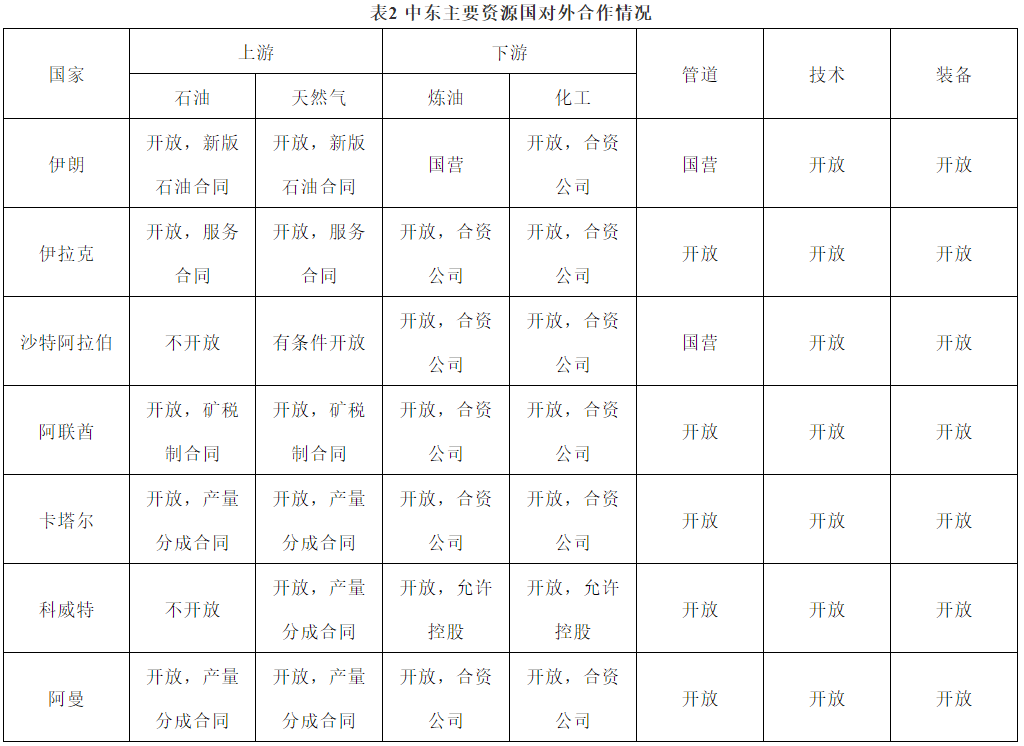 表2 中东主要资源国对外合作情况

| 国家 | 上游 石油 | 上游 天然气 | 下游 炼油 | 下游 化工 | 管道 | 技术 | 装备 |
|---|---|---|---|---|---|---|---|
| 伊朗 | 开放，新版石油合同 | 开放，新版石油合同 | 国营 | 开放，合资公司 | 国营 | 开放 | 开放 |
| 伊拉克 | 开放，服务合同 | 开放，服务合同 | 开放，合资公司 | 开放，合资公司 | 开放 | 开放 | 开放 |
| 沙特阿拉伯 | 不开放 | 有条件开放 | 开放，合资公司 | 开放，合资公司 | 国营 | 开放 | 开放 |
| 阿联酋 | 开放，矿税制合同 | 开放，矿税制合同 | 开放，合资公司 | 开放，合资公司 | 开放 | 开放 | 开放 |
| 卡塔尔 | 开放，产量分成合同 | 开放，产量分成合同 | 开放，合资公司 | 开放，合资公司 | 开放 | 开放 | 开放 |
| 科威特 | 不开放 | 开放，产量分成合同 | 开放，允许控股 | 开放，允许控股 | 开放 | 开放 | 开放 |
| 阿曼 | 开放，产量分成合同 | 开放，产量分成合同 | 开放，合资公司 | 开放，合资公司 | 开放 | 开放 | 开放 |